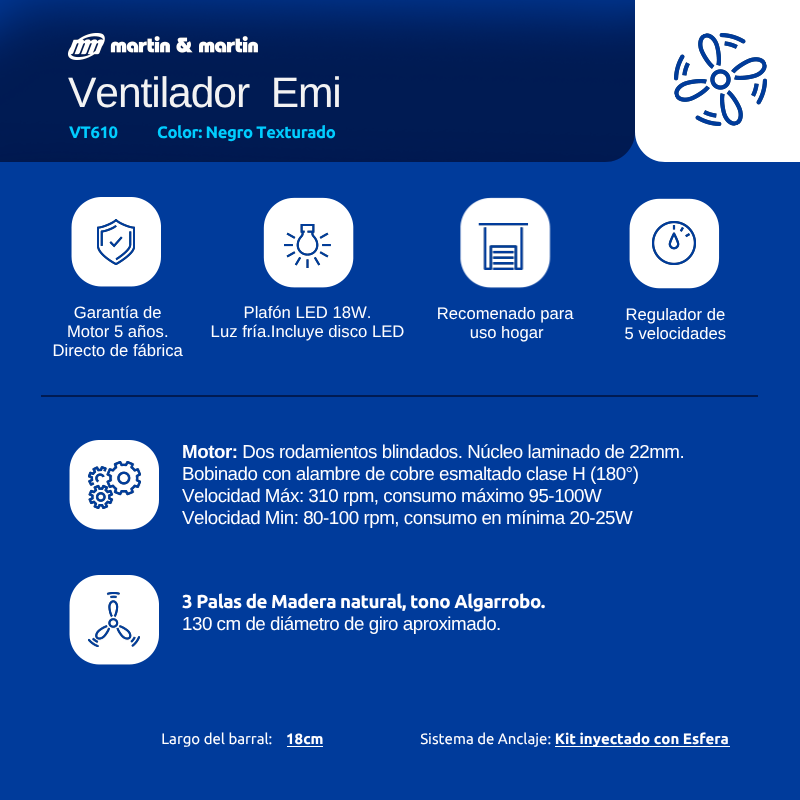 martin & martin

Ventilador Emi

VT610 Color: Negro Texturado

Garantía de Motor 5 años. Directo de fábrica

Plafón LED 18W. Luz fría.Incluye disco LED

Recomenado para uso hogar

Regulador de 5 velocidades

Motor: Dos rodamientos blindados. Núcleo laminado de 22mm.
Bobinado con alambre de cobre esmaltado clase H (180°)
Velocidad Máx: 310 rpm, consumo máximo 95-100W
Velocidad Min: 80-100 rpm, consumo en mínima 20-25W

3 Palas de Madera natural, tono Algarrobo.
130 cm de diámetro de giro aproximado.

Largo del barral: 18cm

Sistema de Anclaje: Kit inyectado con Esfera